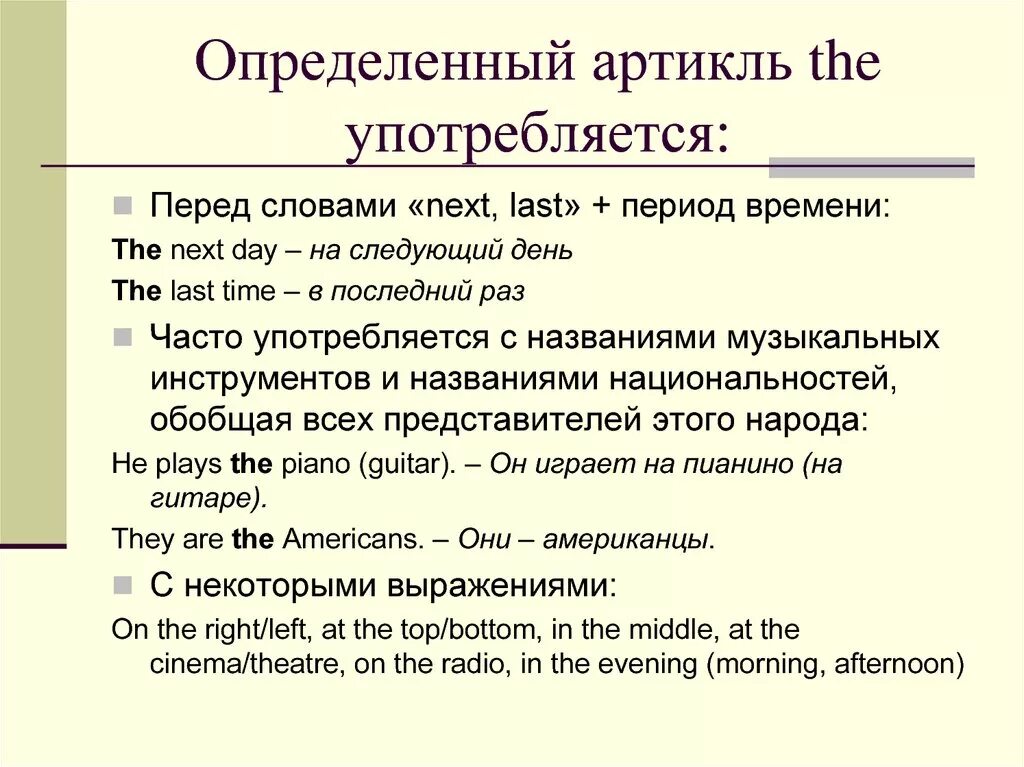 Определенный артикль the употребляется:

Перед словами «next, last» + период времени:

The next day – на следующий день

The last time – в последний раз

Часто употребляется с названиями музыкальных инструментов и названиями национальностей, обобщая всех представителей этого народа:

He plays the piano (guitar). – Он играет на пианино (на гитаре).

They are the Americans. – Они – американцы.

С некоторыми выражениями:

On the right/left, at the top/bottom, in the middle, at the cinema/theatre, on the radio, in the evening (morning, afternoon)